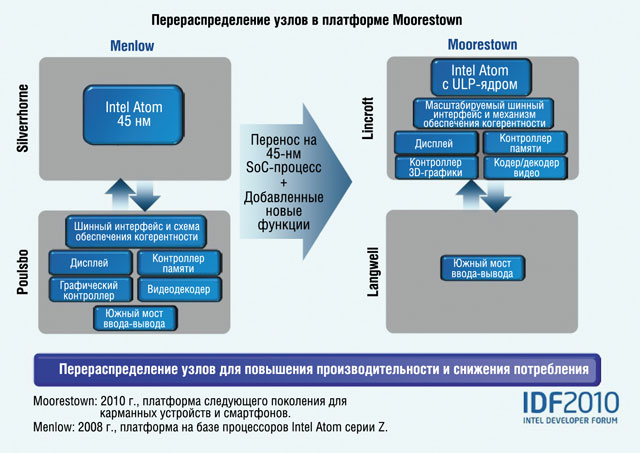 Перераспределение узлов в платформе Moorestown

Menlow

Silverthorne

Intel Atom
45 нм

Poulsbo

Шинный интерфейс и схема обеспечения когерентности

Дисплей

Контроллер памяти

Графический контроллер

Видеодекодер

Южный мост ввода-вывода

Перенос на 45-нм SoC-процесс + Добавленные новые функции

Moorestown

Lincroft

Intel Atom с ULP-ядром

Масштабируемый шинный интерфейс и механизм обеспечения когерентности

Дисплей

Контроллер памяти

Контроллер 3D-графики

Кодер/декодер видео

Langwell

Южный мост ввода-вывода

Перераспределение узлов для повышения производительности и снижения потребления

Moorestown: 2010 г., платформа следующего поколения для карманных устройств и смартфонов.
Menlow: 2008 г., платформа на базе процессоров Intel Atom серии Z.

IDF2010
INTEL DEVELOPER FORUM